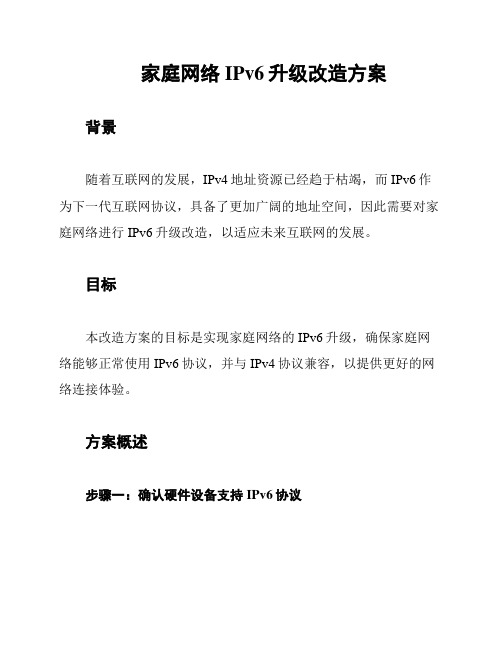 家庭网络 IPv6 升级改造方案

背景

随着互联网的发展，IPv4 地址资源已经趋于枯竭，而 IPv6 作为下一代互联网协议，具备了更加广阔的地址空间，因此需要对家庭网络进行 IPv6 升级改造，以适应未来互联网的发展。

目标

本改造方案的目标是实现家庭网络的 IPv6 升级，确保家庭网络能够正常使用 IPv6 协议，并与 IPv4 协议兼容，以提供更好的网络连接体验。

方案概述

步骤一：确认硬件设备支持 IPv6 协议